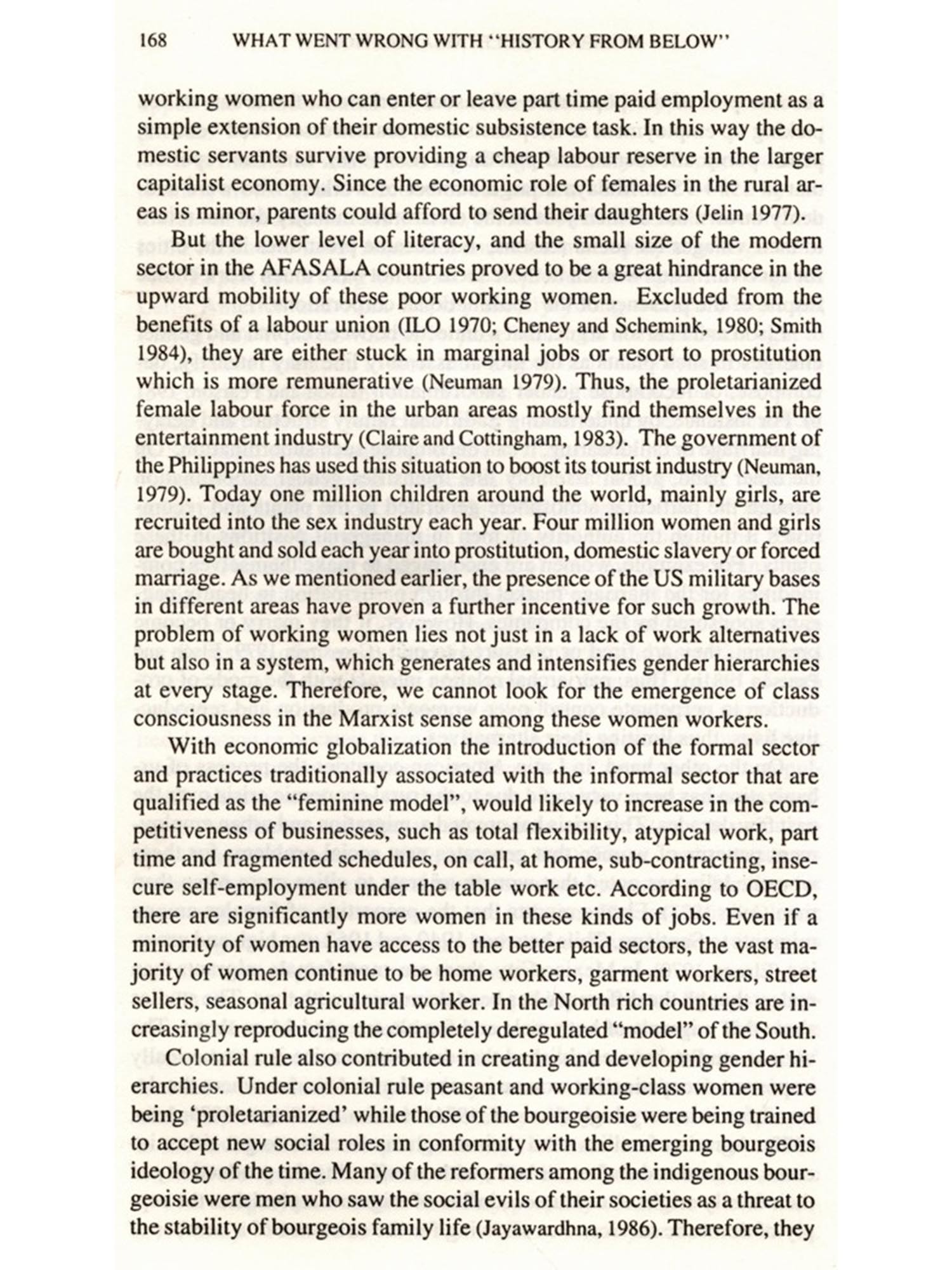 168 WHAT WENT WRONG WITH "HISTORY FROM BELOW"

working women who can enter or leave part time paid employment as a simple extension of their domestic subsistence task. In this way the domestic servants survive providing a cheap labour reserve in the larger capitalist economy. Since the economic role of females in the rural areas is minor, parents could afford to send their daughters (Jelin 1977).

But the lower level of literacy, and the small size of the modern sector in the AFASALA countries proved to be a great hindrance in the upward mobility of these poor working women. Excluded from the benefits of a labour union (ILO 1970; Cheney and Schemink, 1980; Smith 1984), they are either stuck in marginal jobs or resort to prostitution which is more remunerative (Neuman 1979). Thus, the proletarianized female labour force in the urban areas mostly find themselves in the entertainment industry (Claire and Cottingham, 1983). The government of the Philippines has used this situation to boost its tourist industry (Neuman, 1979). Today one million children around the world, mainly girls, are recruited into the sex industry each year. Four million women and girls are bought and sold each year into prostitution, domestic slavery or forced marriage. As we mentioned earlier, the presence of the US military bases in different areas have proven a further incentive for such growth. The problem of working women lies not just in a lack of work alternatives but also in a system, which generates and intensifies gender hierarchies at every stage. Therefore, we cannot look for the emergence of class consciousness in the Marxist sense among these women workers.

With economic globalization the introduction of the formal sector and practices traditionally associated with the informal sector that are qualified as the "feminine model", would likely to increase in the competitiveness of businesses, such as total flexibility, atypical work, part time and fragmented schedules, on call, at home, sub-contracting, insecure self-employment under the table work etc. According to OECD, there are significantly more women in these kinds of jobs. Even if a minority of women have access to the better paid sectors, the vast majority of women continue to be home workers, garment workers, street sellers, seasonal agricultural worker. In the North rich countries are increasingly reproducing the completely deregulated "model" of the South.

Colonial rule also contributed in creating and developing gender hierarchies. Under colonial rule peasant and working-class women were being 'proletarianized' while those of the bourgeoisie were being trained to accept new social roles in conformity with the emerging bourgeois ideology of the time. Many of the reformers among the indigenous bourgeoisie were men who saw the social evils of their societies as a threat to the stability of bourgeois family life (Jayawardhna, 1986). Therefore, they